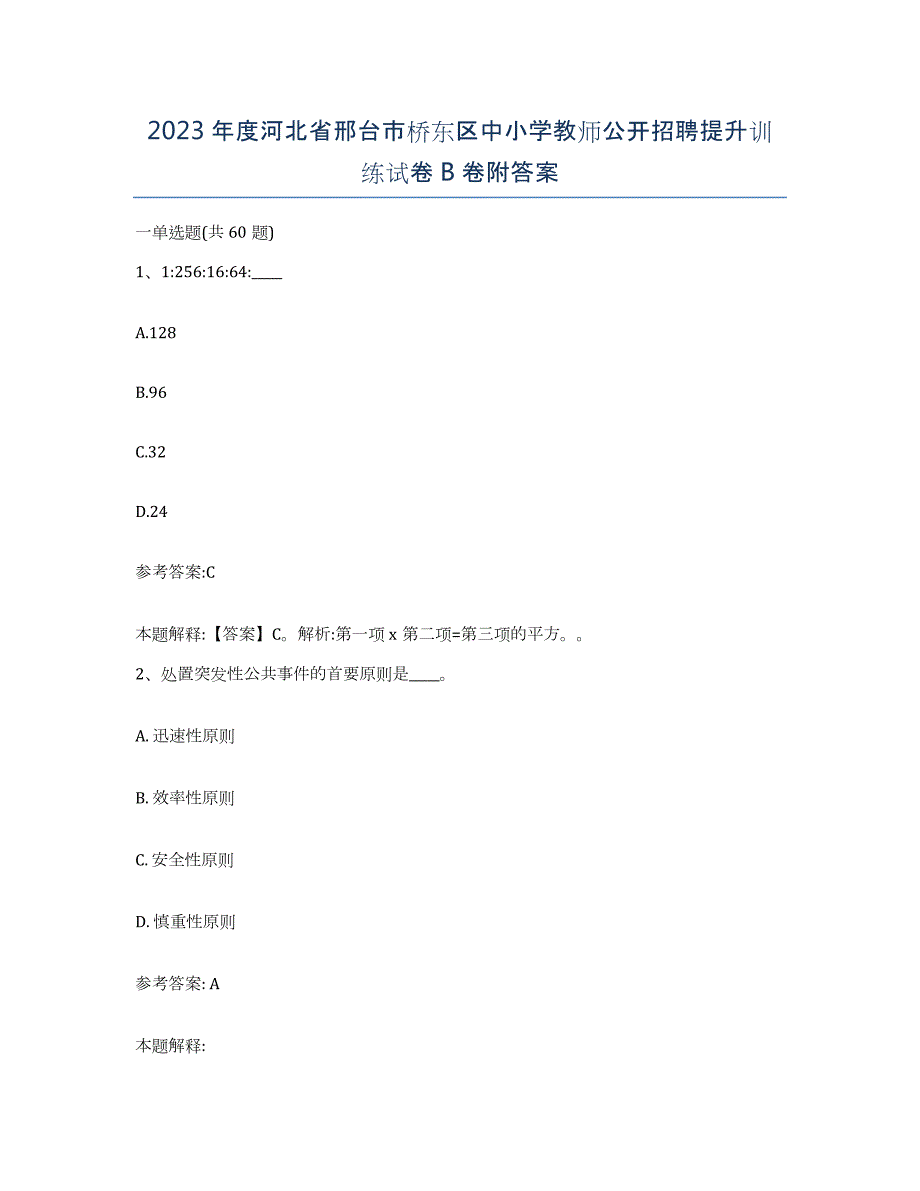 2023年度河北省邢台市桥东区中小学教师公开招聘提升训练试卷B卷附答案

一单选题(共60题)

1、1:256:16:64:____

A.128

B.96

C.32

D.24

参考答案:C

本题解释:【答案】C。解析:第一项x第二项=第三项的平方。。

2、处置突发性公共事件的首要原则是____。

A. 迅速性原则

B. 效率性原则

C. 安全性原则

D. 慎重性原则

参考答案: A

本题解释: